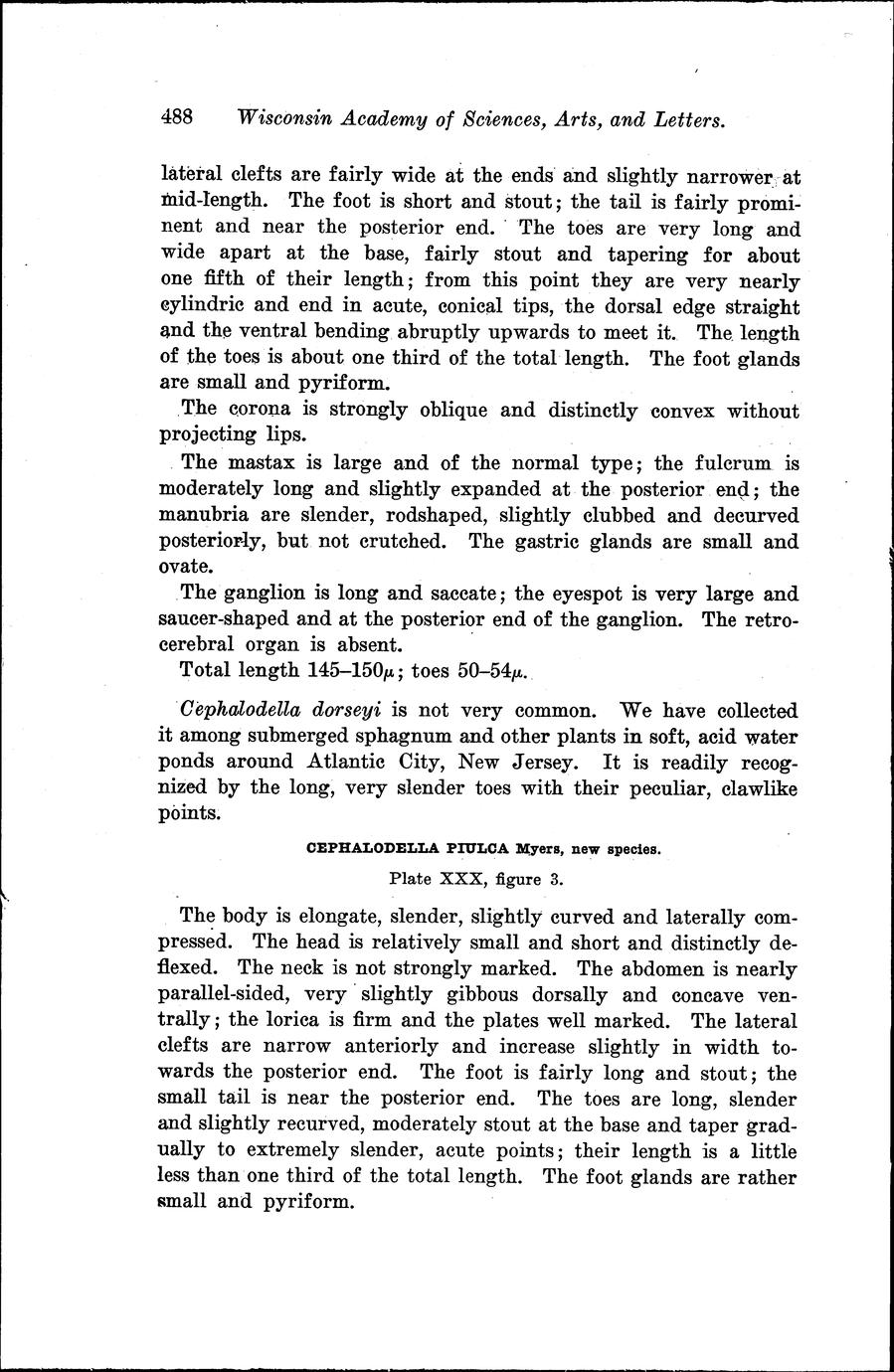 488 Wisconsin Academy of Sciences, Arts, and Letters.

lateral clefts are fairly wide at the ends and slightly narrower at mid-length. The foot is short and stout; the tail is fairly prominent and near the posterior end. The toes are very long and wide apart at the base, fairly stout and tapering for about one fifth of their length; from this point they are very nearly cylindric and end in acute, conical tips, the dorsal edge straight and the ventral bending abruptly upwards to meet it. The length of the toes is about one third of the total length. The foot glands are small and pyriform.

The corona is strongly oblique and distinctly convex without projecting lips.

The mastax is large and of the normal type; the fulcrum is moderately long and slightly expanded at the posterior end; the manubria are slender, rodshaped, slightly clubbed and decurved posteriorly, but not crutched. The gastric glands are small and ovate.

The ganglion is long and saccate; the eyespot is very large and saucer-shaped and at the posterior end of the ganglion. The retrocerebral organ is absent.

Total length 145–150$\mu$; toes 50–54$\mu$.

Cephalodella dorseyi is not very common. We have collected it among submerged sphagnum and other plants in soft, acid water ponds around Atlantic City, New Jersey. It is readily recognized by the long, very slender toes with their peculiar, clawlike points.

CEPHALODELLA PIULCA Myers, new species.

Plate XXX, figure 3.

The body is elongate, slender, slightly curved and laterally compressed. The head is relatively small and short and distinctly deflexed. The neck is not strongly marked. The abdomen is nearly parallel-sided, very slightly gibbous dorsally and concave ventrally; the lorica is firm and the plates well marked. The lateral clefts are narrow anteriorly and increase slightly in width towards the posterior end. The foot is fairly long and stout; the small tail is near the posterior end. The toes are long, slender and slightly recurved, moderately stout at the base and taper gradually to extremely slender, acute points; their length is a little less than one third of the total length. The foot glands are rather small and pyriform.